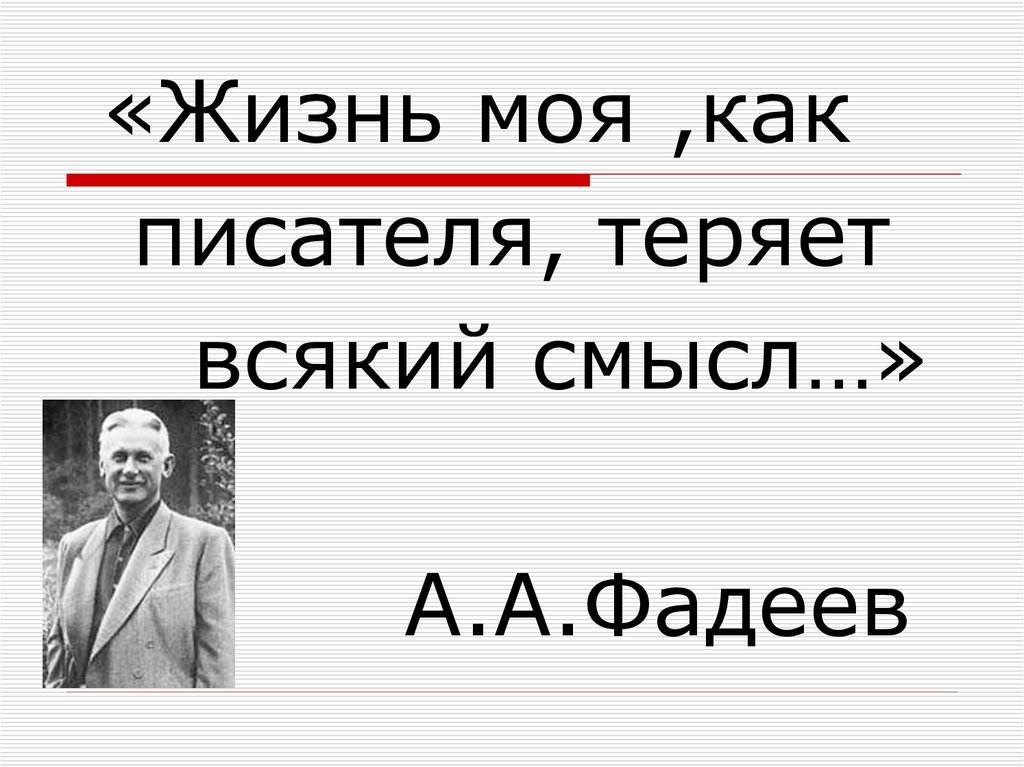 «Жизнь моя ,как писателя, теряет всякий смысл…»

А.А.Фадеев